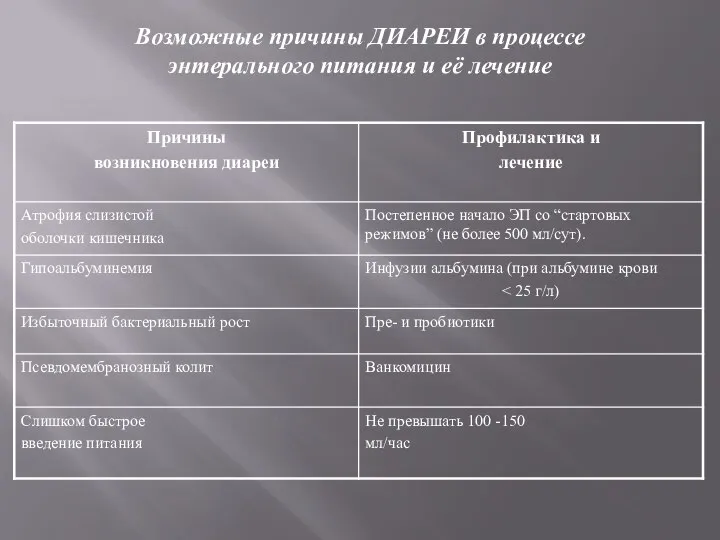 Возможные причины ДИАРЕИ в процессе энтерального питания и её лечение

| Причины возникновения диареи | Профилактика и лечение |
|---|---|
| Атрофия слизистой оболочки кишечника | Постепенное начало ЭП со “стартовых режимов” (не более 500 мл/сут). |
| Гипоальбуминемия | Инфузии альбумина (при альбумине крови < 25 г/л) |
| Избыточный бактериальный рост | Пре- и пробиотики |
| Псевдомембранозный колит | Ванкомицин |
| Слишком быстрое введение питания | Не превышать 100 -150 мл/час |